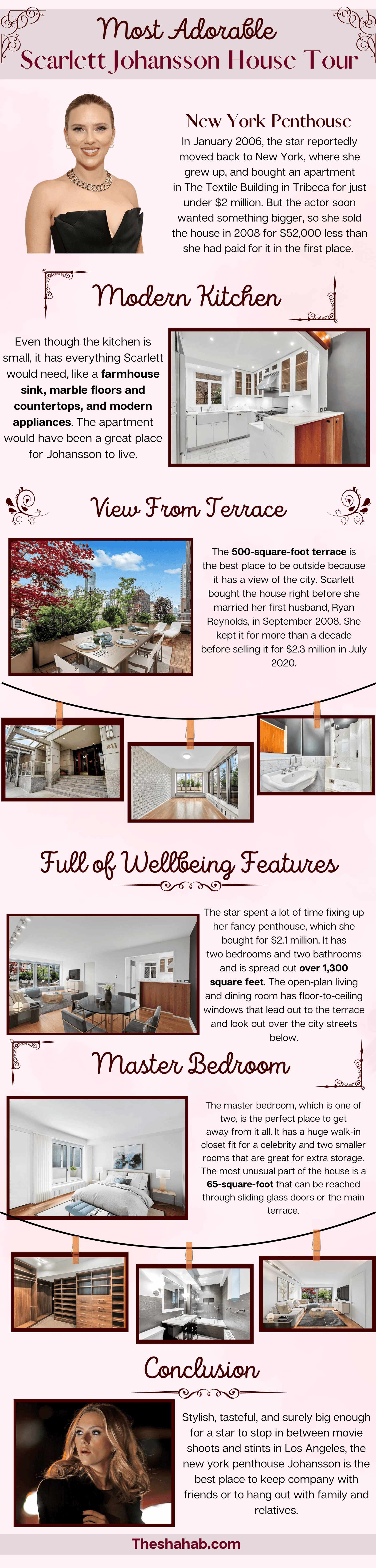 Most Adorable
Scarlett Johansson House Tour

New York Penthouse
In January 2006, the star reportedly moved back to New York, where she grew up, and bought an apartment in The Textile Building in Tribeca for just under $2 million. But the actor soon wanted something bigger, so she sold the house in 2008 for $52,000 less than she had paid for it in the first place.

Modern Kitchen
Even though the kitchen is small, it has everything Scarlett would need, like a farmhouse sink, marble floors and countertops, and modern appliances. The apartment would have been a great place for Johansson to live.

View From Terrace
The 500-square-foot terrace is the best place to be outside because it has a view of the city. Scarlett bought the house right before she married her first husband, Ryan Reynolds, in September 2008. She kept it for more than a decade before selling it for $2.3 million in July 2020.

Full of Wellbeing Features
The star spent a lot of time fixing up her fancy penthouse, which she bought for $2.1 million. It has two bedrooms and two bathrooms and is spread out over 1,300 square feet. The open-plan living and dining room has floor-to-ceiling windows that lead out to the terrace and look out over the city streets below.

Master Bedroom
The master bedroom, which is one of two, is the perfect place to get away from it all. It has a huge walk-in closet fit for a celebrity and two smaller rooms that are great for extra storage. The most unusual part of the house is a 65-square-foot that can be reached through sliding glass doors or the main terrace.

Conclusion
Stylish, tasteful, and surely big enough for a star to stop in between movie shoots and stints in Los Angeles, the new york penthouse Johansson is the best place to keep company with friends or to hang out with family and relatives.

Theshahab.com